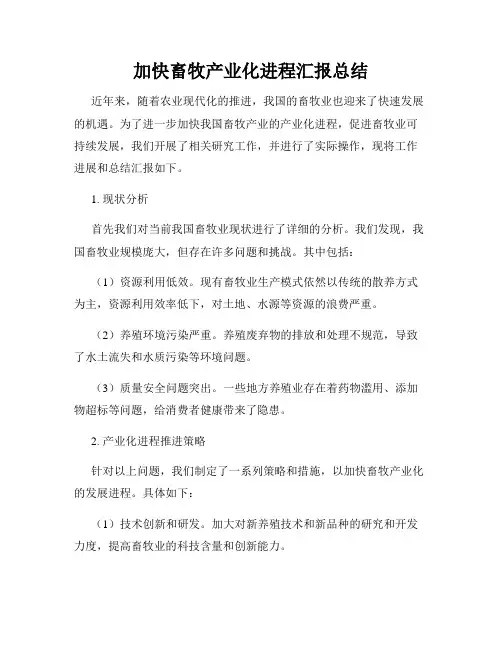 加快畜牧产业化进程汇报总结

近年来，随着农业现代化的推进，我国的畜牧业也迎来了快速发展的机遇。为了进一步加快我国畜牧产业的产业化进程，促进畜牧业可持续发展，我们开展了相关研究工作，并进行了实际操作，现将工作进展和总结汇报如下。

1. 现状分析

首先我们对当前我国畜牧业现状进行了详细的分析。我们发现，我国畜牧业规模庞大，但存在许多问题和挑战。其中包括：

（1）资源利用低效。现有畜牧业生产模式依然以传统的散养方式为主，资源利用效率低下，对土地、水源等资源的浪费严重。

（2）养殖环境污染严重。养殖废弃物的排放和处理不规范，导致了水土流失和水质污染等环境问题。

（3）质量安全问题突出。一些地方养殖业存在着药物滥用、添加物超标等问题，给消费者健康带来了隐患。

2. 产业化进程推进策略

针对以上问题，我们制定了一系列策略和措施，以加快畜牧产业化的发展进程。具体如下：

（1）技术创新和研发。加大对新养殖技术和新品种的研究和开发力度，提高畜牧业的科技含量和创新能力。